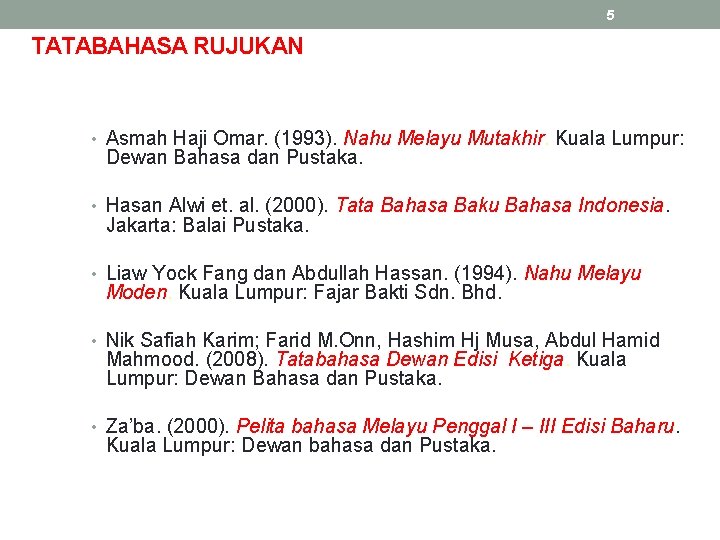 5

TATABAHASA RUJUKAN

• Asmah Haji Omar. (1993). Nahu Melayu Mutakhir. Kuala Lumpur: Dewan Bahasa dan Pustaka.

• Hasan Alwi et. al. (2000). Tata Bahasa Baku Bahasa Indonesia. Jakarta: Balai Pustaka.

• Liaw Yock Fang dan Abdullah Hassan. (1994). Nahu Melayu Moden. Kuala Lumpur: Fajar Bakti Sdn. Bhd.

• Nik Safiah Karim; Farid M.Onn, Hashim Hj Musa, Abdul Hamid Mahmood. (2008). Tatabahasa Dewan Edisi Ketiga. Kuala Lumpur: Dewan Bahasa dan Pustaka.

• Za'ba. (2000). Pelita bahasa Melayu Penggal I – III Edisi Baharu. Kuala Lumpur: Dewan bahasa dan Pustaka.